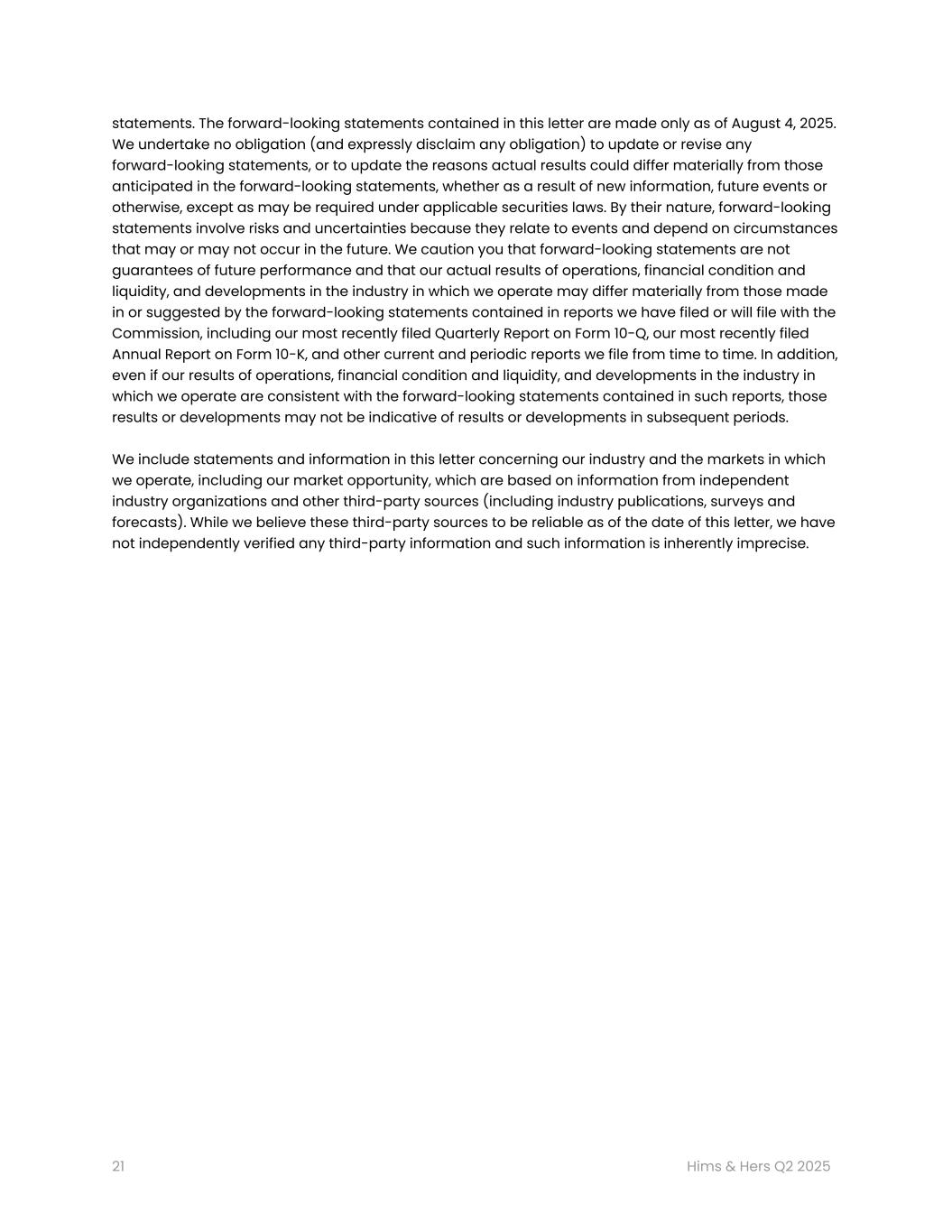 statements. The forward-looking statements contained in this letter are made only as of August 4, 2025. We undertake no obligation (and expressly disclaim any obligation) to update or revise any forward-looking statements, or to update the reasons actual results could differ materially from those anticipated in the forward-looking statements, whether as a result of new information, future events or otherwise, except as may be required under applicable securities laws. By their nature, forward-looking statements involve risks and uncertainties because they relate to events and depend on circumstances that may or may not occur in the future. We caution you that forward-looking statements are not guarantees of future performance and that our actual results of operations, financial condition and liquidity, and developments in the industry in which we operate may differ materially from those made in or suggested by the forward-looking statements contained in reports we have filed or will file with the Commission, including our most recently filed Quarterly Report on Form 10-Q, our most recently filed Annual Report on Form 10-K, and other current and periodic reports we file from time to time. In addition, even if our results of operations, financial condition and liquidity, and developments in the industry in which we operate are consistent with the forward-looking statements contained in such reports, those results or developments may not be indicative of results or developments in subsequent periods.

We include statements and information in this letter concerning our industry and the markets in which we operate, including our market opportunity, which are based on information from independent industry organizations and other third-party sources (including industry publications, surveys and forecasts). While we believe these third-party sources to be reliable as of the date of this letter, we have not independently verified any third-party information and such information is inherently imprecise.

21

Hims & Hers Q2 2025